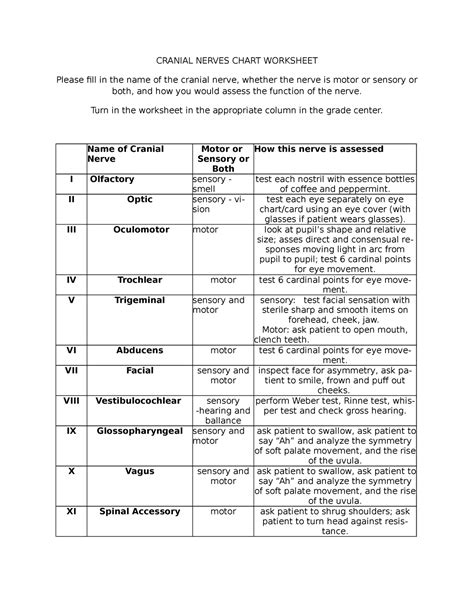 CRANIAL NERVES CHART WORKSHEET

Please fill in the name of the cranial nerve, whether the nerve is motor or sensory or both, and how you would assess the function of the nerve.

Turn in the worksheet in the appropriate column in the grade center.

| | Name of Cranial Nerve | Motor or Sensory or Both | How this nerve is assessed |
|---|---|---|---|
| I | Olfactory | sensory - smell | test each nostril with essence bottles of coffee and peppermint. |
| II | Optic | sensory - vision | test each eye separately on eye chart/card using an eye cover (with glasses if patient wears glasses). |
| III | Oculomotor | motor | look at pupil's shape and relative size; asses direct and consensual responses moving light in arc from pupil to pupil; test 6 cardinal points for eye movement. |
| IV | Trochlear | motor | test 6 cardinal points for eye movement. |
| V | Trigeminal | sensory and motor | sensory: test facial sensation with sterile sharp and smooth items on forehead, cheek, jaw. Motor: ask patient to open mouth, clench teeth. |
| VI | Abducens | motor | test 6 cardinal points for eye movement. |
| VII | Facial | sensory and motor | inspect face for asymmetry, ask patient to smile, frown and puff out cheeks. |
| VIII | Vestibulocochlear | sensory -hearing and ballance | perform Weber test, Rinne test, whisper test and check gross hearing. |
| IX | Glossopharyngeal | sensory and motor | ask patient to swallow, ask patient to say "Ah" and analyze the symmetry of soft palate movement, and the rise of the uvula. |
| X | Vagus | sensory and motor | ask patient to swallow, ask patient to say "Ah" and analyze the symmetry of soft palate movement, and the rise of the uvula. |
| XI | Spinal Accessory | motor | ask patient to shrug shoulders; ask patient to turn head against resistance. |